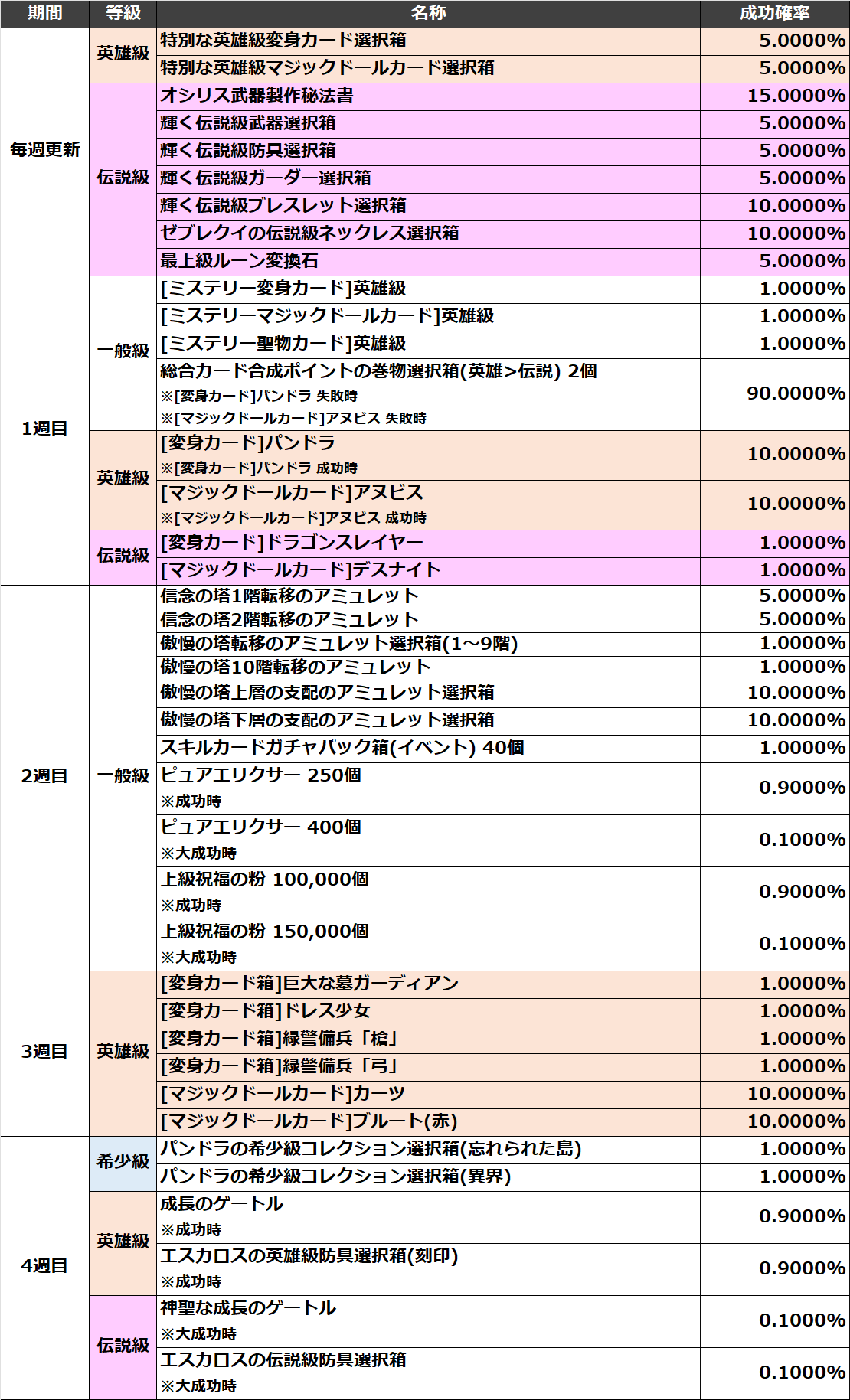 | 期間 | 等級 | 名称 | 成功確率 |
|---|---|---|---|
| 毎週更新 | 英雄級 | 特別な英雄級変身カード選択箱 | 5.0000% |
| | | 特別な英雄級マジックドールカード選択箱 | 5.0000% |
| | 伝説級 | オシリス武器製作秘法書 | 15.0000% |
| | | 輝く伝説級武器選択箱 | 5.0000% |
| | | 輝く伝説級防具選択箱 | 5.0000% |
| | | 輝く伝説級ガーダー選択箱 | 5.0000% |
| | | 輝く伝説級ブレスレット選択箱 | 10.0000% |
| | | ゼブレクイの伝説級ネックレス選択箱 | 10.0000% |
| | | 最上級ルーン変換石 | 5.0000% |
| 1週目 | 一般級 | [ミステリー変身カード]英雄級 | 1.0000% |
| | | [ミステリーマジックドールカード]英雄級 | 1.0000% |
| | | [ミステリー聖物カード]英雄級 | 1.0000% |
| | | 総合カード合成ポイントの巻物選択箱(英雄>伝説) 2個 ※[変身カード]パンドラ 失敗時 ※[マジックドールカード]アヌビス 失敗時 | 90.0000% |
| | 英雄級 | [変身カード]パンドラ ※[変身カード]パンドラ 成功時 | 10.0000% |
| | | [マジックドールカード]アヌビス ※[マジックドールカード]アヌビス 成功時 | 10.0000% |
| | 伝説級 | [変身カード]ドラゴンスレイヤー | 1.0000% |
| | | [マジックドールカード]デスナイト | 1.0000% |
| 2週目 | 一般級 | 信念の塔1階転移のアミュレット | 5.0000% |
| | | 信念の塔2階転移のアミュレット | 5.0000% |
| | | 傲慢の塔転移のアミュレット選択箱(1～9階) | 1.0000% |
| | | 傲慢の塔10階転移のアミュレット | 1.0000% |
| | | 傲慢の塔上層の支配のアミュレット選択箱 | 10.0000% |
| | | 傲慢の塔下層の支配のアミュレット選択箱 | 10.0000% |
| | | スキルカードガチャパック箱(イベント) 40個 | 1.0000% |
| | | ピュアエリクサー 250個 ※成功時 | 0.9000% |
| | | ピュアエリクサー 400個 ※大成功時 | 0.1000% |
| | | 上級祝福の粉 100,000個 ※成功時 | 0.9000% |
| | | 上級祝福の粉 150,000個 ※大成功時 | 0.1000% |
| 3週目 | 英雄級 | [変身カード箱]巨大な墓ガーディアン | 1.0000% |
| | | [変身カード箱]ドレス少女 | 1.0000% |
| | | [変身カード箱]緑警備兵「槍」 | 1.0000% |
| | | [変身カード箱]緑警備兵「弓」 | 1.0000% |
| | | [マジックドールカード]カーツ | 10.0000% |
| | | [マジックドールカード]ブルート(赤) | 10.0000% |
| 4週目 | 希少級 | パンドラの希少級コレクション選択箱(忘れられた島) | 1.0000% |
| | | パンドラの希少級コレクション選択箱(異界) | 1.0000% |
| | 英雄級 | 成長のゲートル ※成功時 | 0.9000% |
| | | エスカロスの英雄級防具選択箱(刻印) ※成功時 | 0.9000% |
| | 伝説級 | 神聖な成長のゲートル ※大成功時 | 0.1000% |
| | | エスカロスの伝説級防具選択箱 ※大成功時 | 0.1000% |